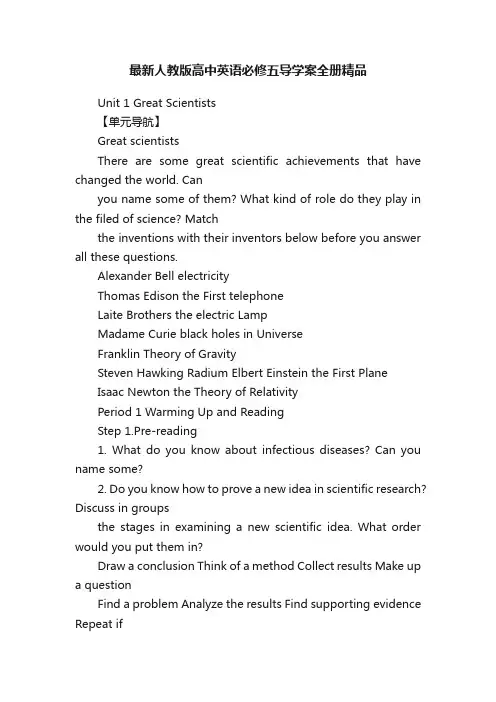 最新人教版高中英语必修五导学案全册精品

Unit 1 Great Scientists

【单元导航】

Great scientists

There are some great scientific achievements that have changed the world. Can

you name some of them? What kind of role do they play in the filed of science? Match

the inventions with their inventors below before you answer all these questions.

Alexander Bell electricity

Thomas Edison the First telephone

Laite Brothers the electric Lamp

Madame Curie black holes in Universe

Franklin Theory of Gravity

Steven Hawking Radium Elbert Einstein the First Plane

Isaac Newton the Theory of Relativity

Period 1 Warming Up and Reading

Step 1.Pre-reading

1. What do you know about infectious diseases? Can you name some?

2. Do you know how to prove a new idea in scientific research? Discuss in groups

the stages in examining a new scientific idea. What order would you put them in?

Draw a conclusion Think of a method Collect results Make up a question

Find a problem Analyze the results Find supporting evidence Repeat if